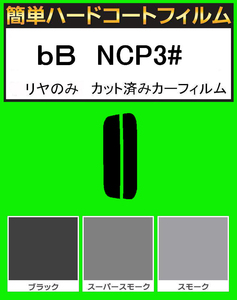 簡単ハードコートフィルム

bB NCP3#

リヤのみ カット済みカーフィルム

ブラック

スーパースモーク

スモーク